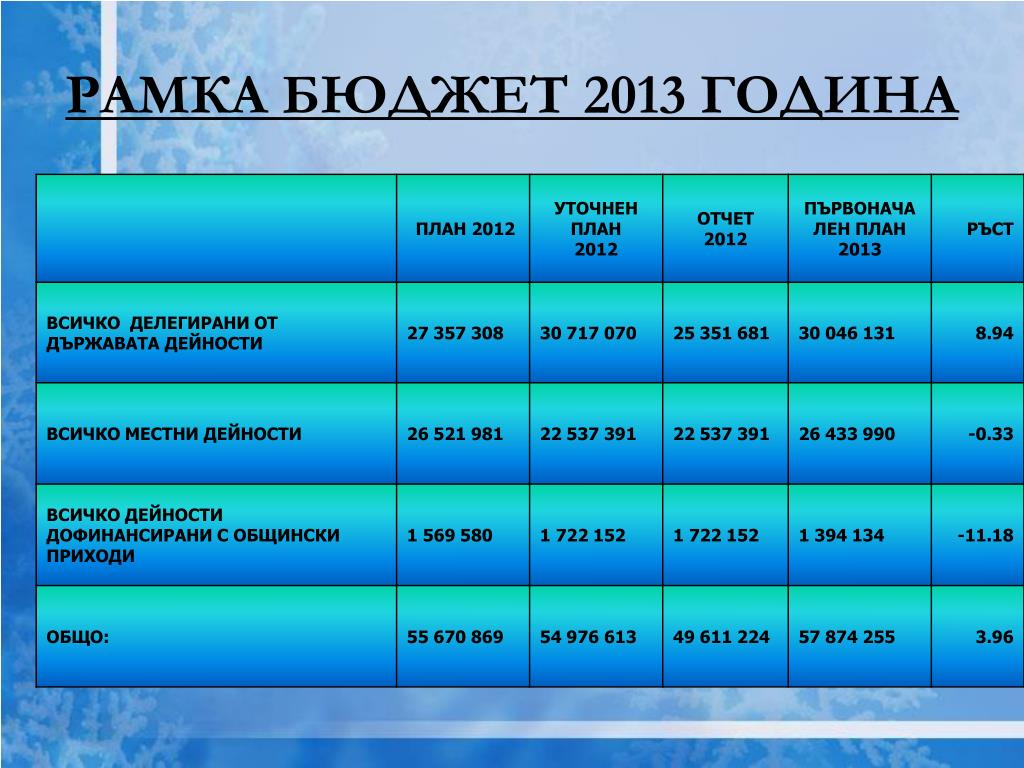 РАМКА БЮДЖЕТ 2013 ГОДИНА

| | ПЛАН 2012 | УТОЧНЕН ПЛАН 2012 | ОТЧЕТ 2012 | ПЪРВОНАЧАЛЕН ПЛАН 2013 | РЪСТ |
|---|---|---|---|---|---|
| ВСИЧКО ДЕЛЕГИРАНИ ОТ ДЪРЖАВАТА ДЕЙНОСТИ | 27 357 308 | 30 717 070 | 25 351 681 | 30 046 131 | 8.94 |
| ВСИЧКО МЕСТНИ ДЕЙНОСТИ | 26 521 981 | 22 537 391 | 22 537 391 | 26 433 990 | -0.33 |
| ВСИЧКО ДЕЙНОСТИ ДОФИНАНСИРАНИ С ОБЩИНСКИ ПРИХОДИ | 1 569 580 | 1 722 152 | 1 722 152 | 1 394 134 | -11.18 |
| ОБЩО: | 55 670 869 | 54 976 613 | 49 611 224 | 57 874 255 | 3.96 |